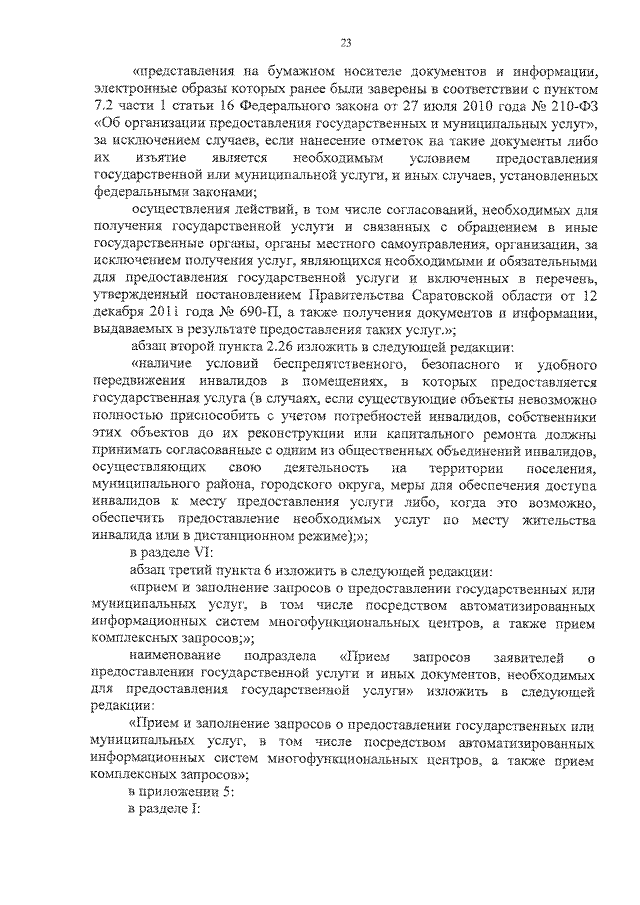 23

«представления на бумажном носителе документов и информации, электронные образы которых ранее были заверены в соответствии с пунктом 7.2 части 1 статьи 16 Федерального закона от 27 июля 2010 года № 210-ФЗ «Об организации предоставления государственных и муниципальных услуг», за исключением случаев, если нанесение отметок на такие документы либо их изъятие является необходимым условием предоставления государственной или муниципальной услуги, и иных случаев, установленных федеральными законами;

осуществления действий, в том числе согласований, необходимых для получения государственной услуги и связанных с обращением в иные государственные органы, органы местного самоуправления, организации, за исключением получения услуг, являющихся необходимыми и обязательными для предоставления государственной услуги и включенных в перечень, утвержденный постановлением Правительства Саратовской области от 12 декабря 2011 года № 690-П, а также получения документов и информации, выдаваемых в результате предоставления таких услуг.»;

абзац второй пункта 2.26 изложить в следующей редакции:

«наличие условий беспрепятственного, безопасного и удобного передвижения инвалидов в помещениях, в которых предоставляется государственная услуга (в случаях, если существующие объекты невозможно полностью приспособить с учетом потребностей инвалидов, собственники этих объектов до их реконструкции или капитального ремонта должны принимать согласованные с одним из общественных объединений инвалидов, осуществляющих свою деятельность на территории поселения, муниципального района, городского округа, меры для обеспечения доступа инвалидов к месту предоставления услуги либо, когда это возможно, обеспечить предоставление необходимых услуг по месту жительства инвалида или в дистанционном режиме);»;

в разделе VI:

абзац третий пункта 6 изложить в следующей редакции:

«прием и заполнение запросов о предоставлении государственных или муниципальных услуг, в том числе посредством автоматизированных информационных систем многофункциональных центров, а также прием комплексных запросов;»;

наименование подраздела «Прием запросов заявителей о предоставлении государственной услуги и иных документов, необходимых для предоставления государственной услуги» изложить в следующей редакции:

«Прием и заполнение запросов о предоставлении государственных или муниципальных услуг, в том числе посредством автоматизированных информационных систем многофункциональных центров, а также прием комплексных запросов»;

в приложении 5:

в разделе I: